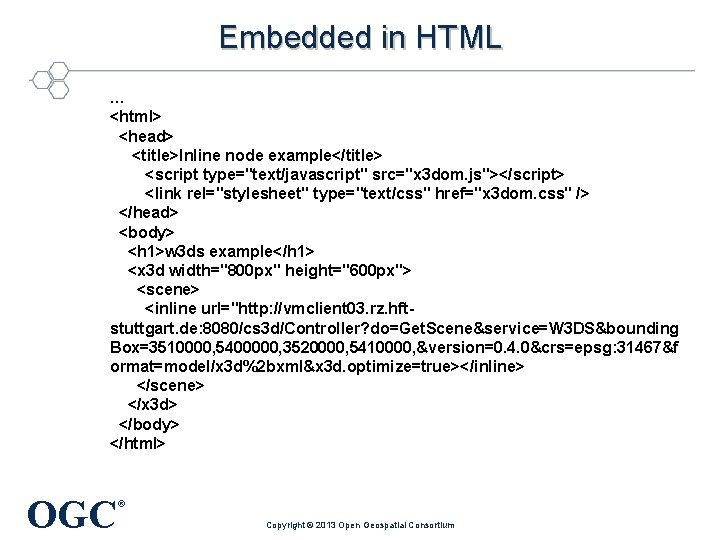 Embedded in HTML

...
<html>
<head>
<title>Inline node example</title>
<script type="text/javascript" src="x3dom.js"></script>
<link rel="stylesheet" type="text/css" href="x3dom.css" />
</head>
<body>
<h1>w3ds example</h1>
<x3d width="800px" height="600px">
<scene>
<inline url="http://vmclient03.rz.hft-stuttgart.de:8080/cs3d/Controller?do=GetScene&service=W3DS&boundingBox=3510000,5400000,3520000,5410000,&version=0.4.0&crs=epsg:31467&format=model/x3d%2bxml&x3d.optimize=true></inline>
</scene>
</x3d>
</body>
</html>

OGC®

Copyright © 2013 Open Geospatial Consortium